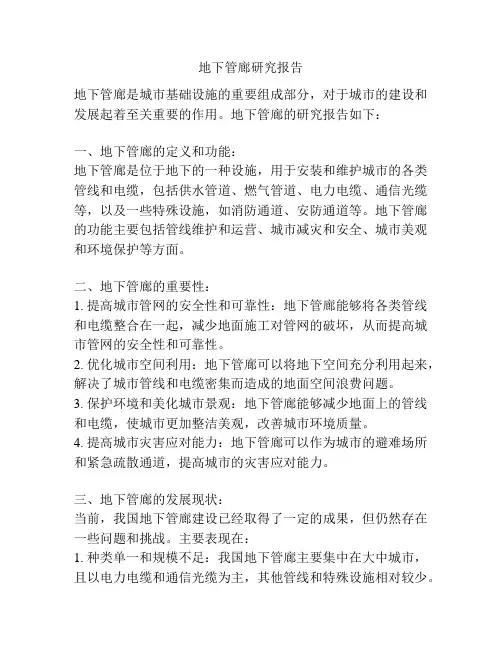 地下管廊研究报告

地下管廊是城市基础设施的重要组成部分，对于城市的建设和发展起着至关重要的作用。地下管廊的研究报告如下：

一、地下管廊的定义和功能：
地下管廊是位于地下的一种设施，用于安装和维护城市的各类管线和电缆，包括供水管道、燃气管道、电力电缆、通信光缆等，以及一些特殊设施，如消防通道、安防通道等。地下管廊的功能主要包括管线维护和运营、城市减灾和安全、城市美观和环境保护等方面。

二、地下管廊的重要性：
1. 提高城市管网的安全性和可靠性：地下管廊能够将各类管线和电缆整合在一起，减少地面施工对管网的破坏，从而提高城市管网的安全性和可靠性。
2. 优化城市空间利用：地下管廊可以将地下空间充分利用起来，解决了城市管线和电缆密集而造成的地面空间浪费问题。
3. 保护环境和美化城市景观：地下管廊能够减少地面上的管线和电缆，使城市更加整洁美观，改善城市环境质量。
4. 提高城市灾害应对能力：地下管廊可以作为城市的避难场所和紧急疏散通道，提高城市的灾害应对能力。

三、地下管廊的发展现状：
当前，我国地下管廊建设已经取得了一定的成果，但仍然存在一些问题和挑战。主要表现在：
1. 种类单一和规模不足：我国地下管廊主要集中在大中城市，且以电力电缆和通信光缆为主，其他管线和特殊设施相对较少。